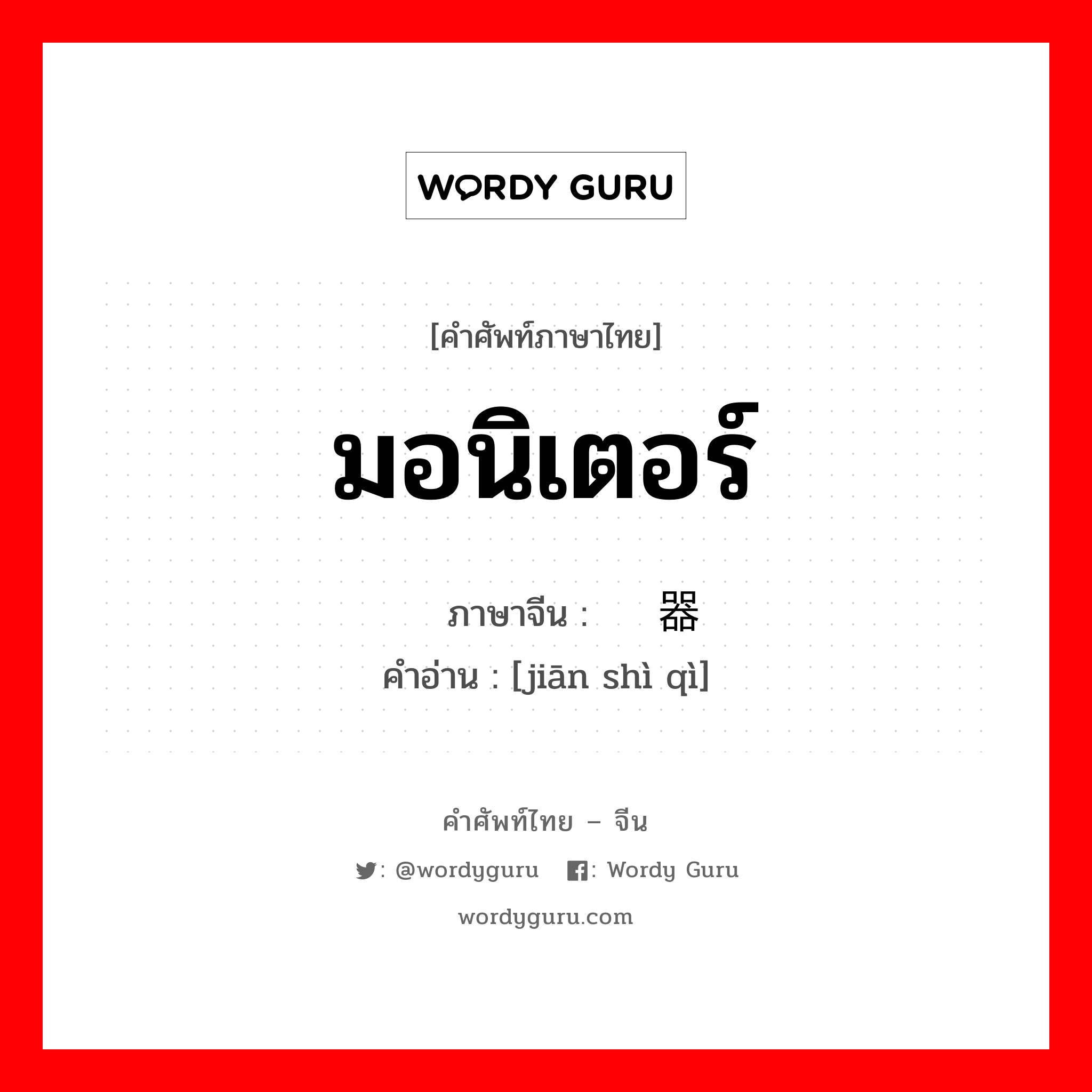 WORDY GURU

[คำศัพท์ภาษาไทย]

มอนิเตอร์

ภาษาจีน :   器
คำอ่าน : [jiān shì qì]

คำศัพท์ไทย – จีน

: @wordyguru  : Wordy Guru

wordyguru.com